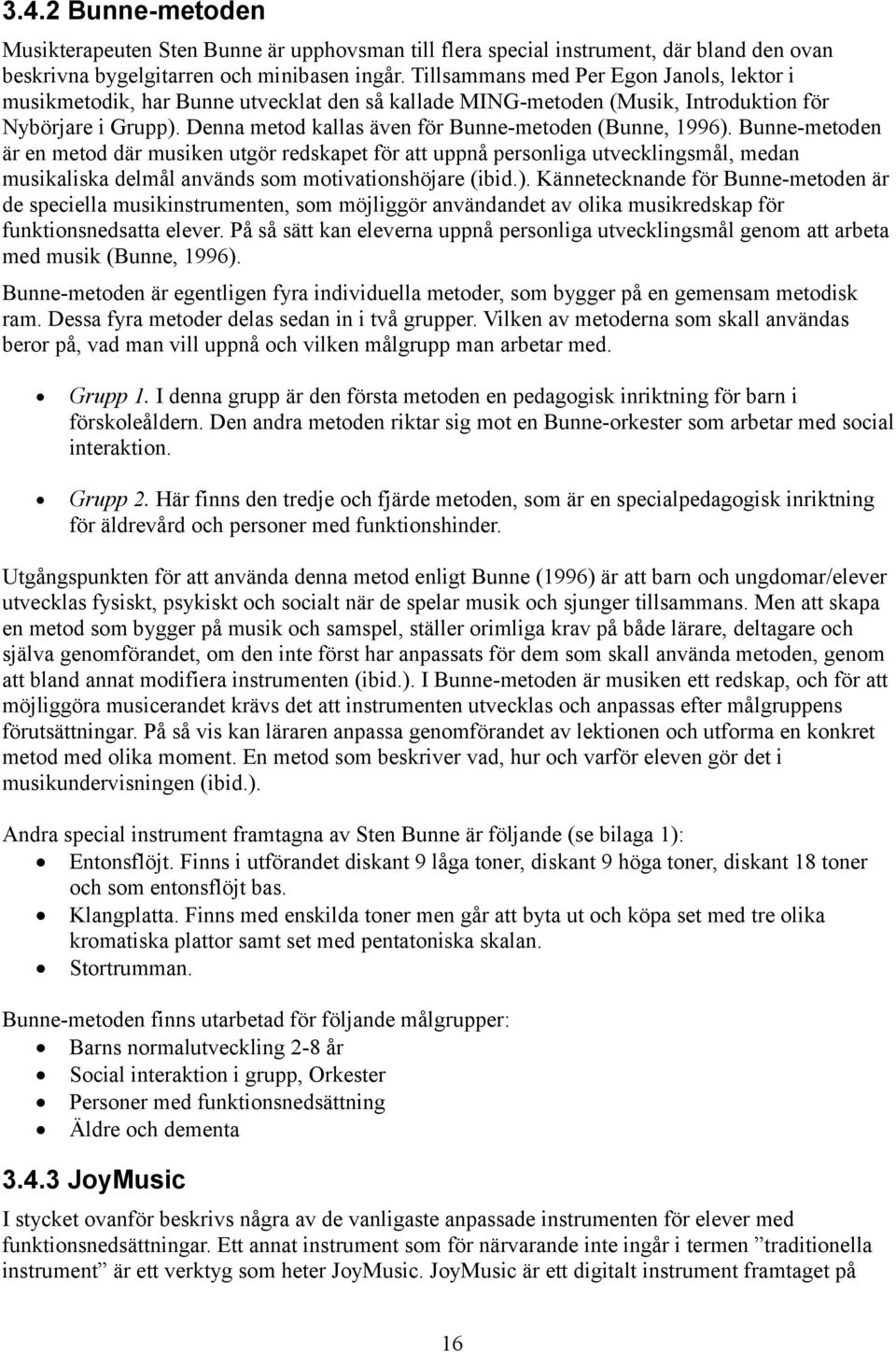 3.4.2 Bunne-metoden

Musikterapeuten Sten Bunne är upphovsman till flera special instrument, där bland den ovan beskrivna bygelgitarren och minibasen ingår. Tillsammans med Per Egon Janols, lektor i musikmetodik, har Bunne utvecklat den så kallade MING-metoden (Musik, Introduktion för Nybörjare i Grupp). Denna metod kallas även för Bunne-metoden (Bunne, 1996). Bunne-metoden är en metod där musiken utgör redskapet för att uppnå personliga utvecklingsmål, medan musikaliska delmål används som motivationshöjare (ibid.). Kännetecknande för Bunne-metoden är de speciella musikinstrumenten, som möjliggör användandet av olika musikredskap för funktionsnedsatta elever. På så sätt kan eleverna uppnå personliga utvecklingsmål genom att arbeta med musik (Bunne, 1996).

Bunne-metoden är egentligen fyra individuella metoder, som bygger på en gemensam metodisk ram. Dessa fyra metoder delas sedan in i två grupper. Vilken av metoderna som skall användas beror på, vad man vill uppnå och vilken målgrupp man arbetar med.

• Grupp 1. I denna grupp är den första metoden en pedagogisk inriktning för barn i förskoleåldern. Den andra metoden riktar sig mot en Bunne-orkester som arbetar med social interaktion.

• Grupp 2. Här finns den tredje och fjärde metoden, som är en specialpedagogisk inriktning för äldrevård och personer med funktionshinder.

Utgångspunkten för att använda denna metod enligt Bunne (1996) är att barn och ungdomar/elever utvecklas fysiskt, psykiskt och socialt när de spelar musik och sjunger tillsammans. Men att skapa en metod som bygger på musik och samspel, ställer orimliga krav på både lärare, deltagare och själva genomförandet, om den inte först har anpassats för dem som skall använda metoden, genom att bland annat modifiera instrumenten (ibid.). I Bunne-metoden är musiken ett redskap, och för att möjliggöra musicerandet krävs det att instrumenten utvecklas och anpassas efter målgruppens förutsättningar. På så vis kan läraren anpassa genomförandet av lektionen och utforma en konkret metod med olika moment. En metod som beskriver vad, hur och varför eleven gör det i musikundervisningen (ibid.).

Andra special instrument framtagna av Sten Bunne är följande (se bilaga 1):
• Entonsflöjt. Finns i utförandet diskant 9 låga toner, diskant 9 höga toner, diskant 18 toner och som entonsflöjt bas.
• Klangplatta. Finns med enskilda toner men går att byta ut och köpa set med tre olika kromatiska plattor samt set med pentatoniska skalan.
• Stortrumman.

Bunne-metoden finns utarbetad för följande målgrupper:
• Barns normalutveckling 2-8 år
• Social interaktion i grupp, Orkester
• Personer med funktionsnedsättning
• Äldre och dementa

3.4.3 JoyMusic

I stycket ovanför beskrivs några av de vanligaste anpassade instrumenten för elever med funktionsnedsättningar. Ett annat instrument som för närvarande inte ingår i termen ”traditionella instrument” är ett verktyg som heter JoyMusic. JoyMusic är ett digitalt instrument framtaget på

16